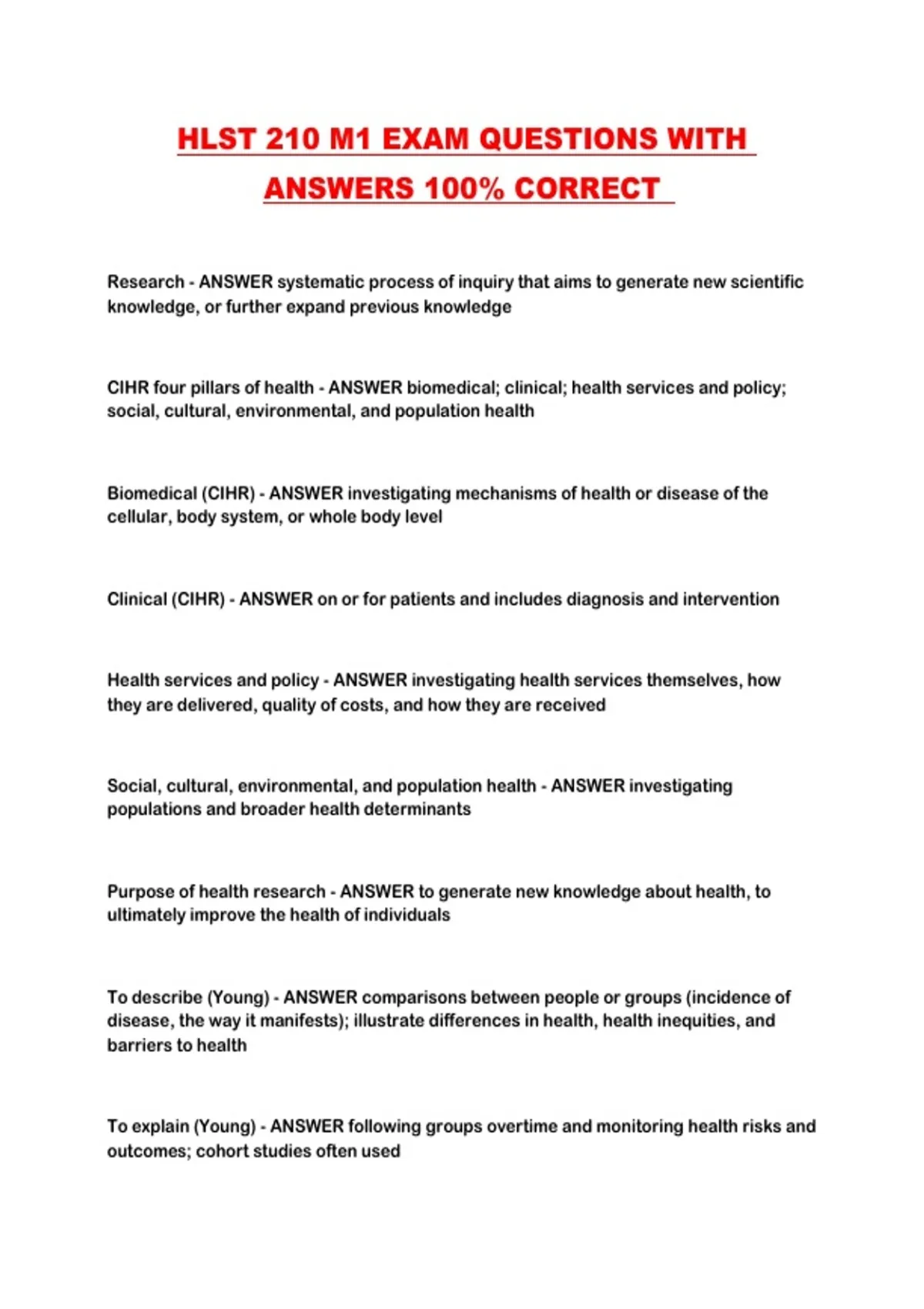 HLST 210 M1 EXAM QUESTIONS WITH ANSWERS 100% CORRECT

Research - ANSWER systematic process of inquiry that aims to generate new scientific knowledge, or further expand previous knowledge

CIHR four pillars of health - ANSWER biomedical; clinical; health services and policy; social, cultural, environmental, and population health

Biomedical (CIHR) - ANSWER investigating mechanisms of health or disease of the cellular, body system, or whole body level

Clinical (CIHR) - ANSWER on or for patients and includes diagnosis and intervention

Health services and policy - ANSWER investigating health services themselves, how they are delivered, quality of costs, and how they are received

Social, cultural, environmental, and population health - ANSWER investigating populations and broader health determinants

Purpose of health research - ANSWER to generate new knowledge about health, to ultimately improve the health of individuals

To describe (Young) - ANSWER comparisons between people or groups (incidence of disease, the way it manifests); illustrate differences in health, health inequities, and barriers to health

To explain (Young) - ANSWER following groups overtime and monitoring health risks and outcomes; cohort studies often used